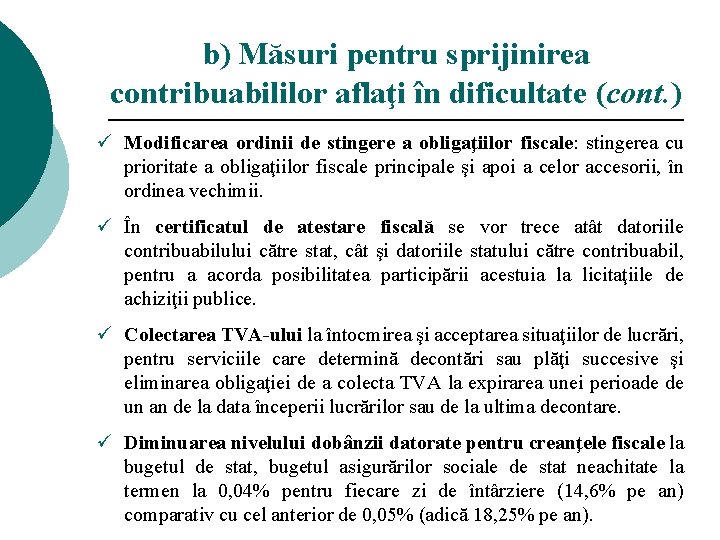 b) Măsuri pentru sprijinirea contribuabililor aflaţi în dificultate (cont.)

✓ Modificarea ordinii de stingere a obligaţiilor fiscale: stingerea cu prioritate a obligaţiilor fiscale principale şi apoi a celor accesorii, în ordinea vechimii.

✓ În certificatul de atestare fiscală se vor trece atât datoriile contribuabilului către stat, cât şi datoriile statului către contribuabil, pentru a acorda posibilitatea participării acestuia la licitaţiile de achiziţii publice.

✓ Colectarea TVA-ului la întocmirea şi acceptarea situaţiilor de lucrări, pentru serviciile care determină decontări sau plăţi succesive şi eliminarea obligaţiei de a colecta TVA la expirarea unei perioade de un an de la data începerii lucrărilor sau de la ultima decontare.

✓ Diminuarea nivelului dobânzii datorate pentru creanţele fiscale la bugetul de stat, bugetul asigurărilor sociale de stat neachitate la termen la 0,04% pentru fiecare zi de întârziere (14,6% pe an) comparativ cu cel anterior de 0,05% (adică 18,25% pe an).